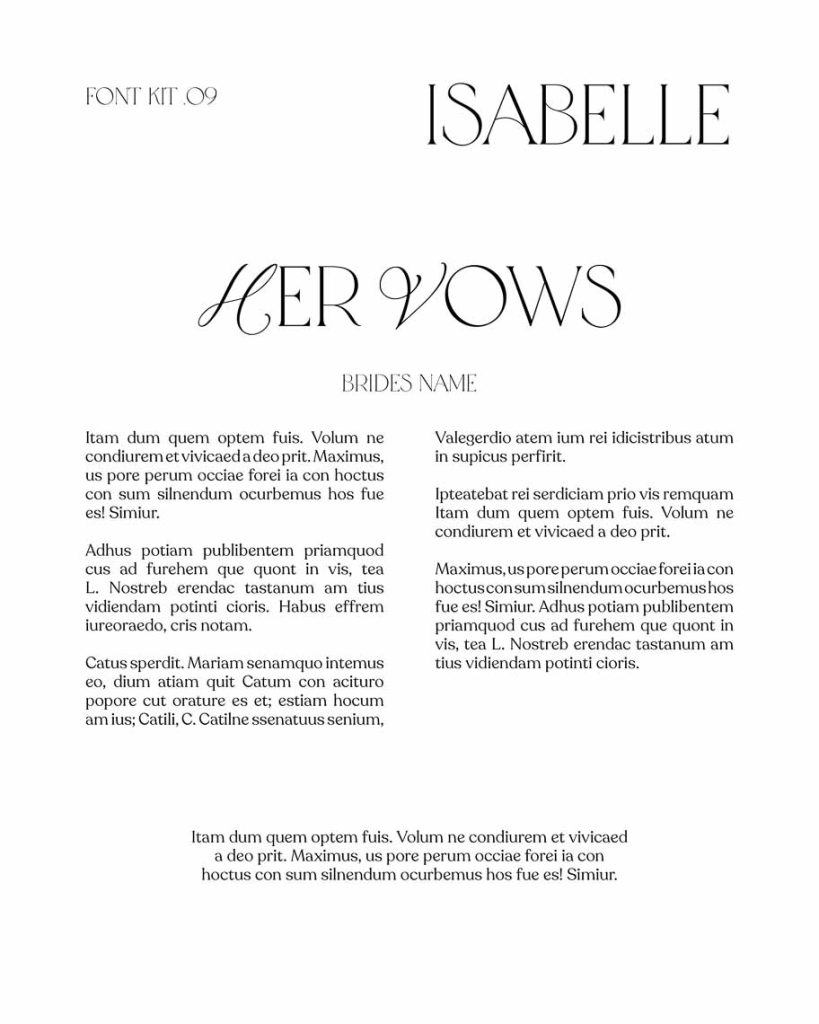 FONT KIT .09

ISABELLE

HER VOWS

BRIDES NAME

Itam dum quem optem fuis. Volum ne condiurem et vivicaed a deo prit. Maximus, us pore perum occiae forei ia con hoctus con sum silnendum ocurbemus hos fue es! Simiur.

Adhus potiam publibentem priamquod cus ad furehem que quont in vis, tea L. Nostreb erendac tastanum am tius vidiendam potinti cioris. Habus effrem iureoraedo, cris notam.

Catus sperdit. Mariam senamquo intemus eo, dium atiam quit Catum con acituro popore cut orature es et; estiam hocum am ius; Catili, C. Catilne ssenatuus senium,

Valegerdio atem ium rei idicistribus atum in supicus perfirit.

Ipteatebat rei serdiciam prio vis remquam Itam dum quem optem fuis. Volum ne condiurem et vivicaed a deo prit.

Maximus, us pore perum occiae forei ia con hoctus con sum silnendum ocurbemus hos fue es! Simiur. Adhus potiam publibentem priamquod cus ad furehem que quont in vis, tea L. Nostreb erendac tastanum am tius vidiendam potinti cioris.

Itam dum quem optem fuis. Volum ne condiurem et vivicaed a deo prit. Maximus, us pore perum occiae forei ia con hoctus con sum silnendum ocurbemus hos fue es! Simiur.